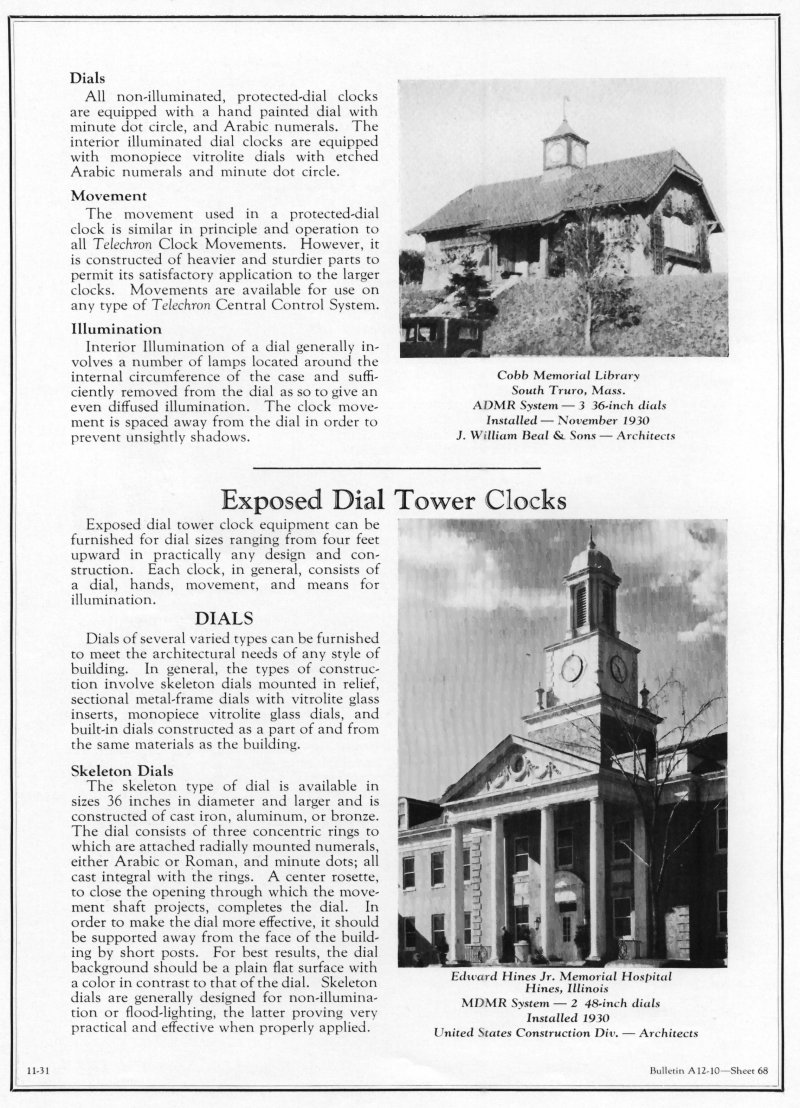 Dials

All non-illuminated, protected-dial clocks are equipped with a hand painted dial with minute dot circle, and Arabic numerals. The interior illuminated dial clocks are equipped with monopiece vitrolite dials with etched Arabic numerals and minute dot circle.

Movement

The movement used in a protected-dial clock is similar in principle and operation to all Telechron Clock Movements. However, it is constructed of heavier and sturdier parts to permit its satisfactory application to the larger clocks. Movements are available for use on any type of Telechron Central Control System.

Illumination

Interior Illumination of a dial generally involves a number of lamps located around the internal circumference of the case and sufficiently removed from the dial as so to give an even diffused illumination. The clock movement is spaced away from the dial in order to prevent unsightly shadows.

Cobb Memorial Library
South Truro, Mass.
ADMR System — 3 36-inch dials
Installed — November 1930
J. William Beal & Sons — Architects

Exposed Dial Tower Clocks

Exposed dial tower clock equipment can be furnished for dial sizes ranging from four feet upward in practically any design and construction. Each clock, in general, consists of a dial, hands, movement, and means for illumination.

DIALS

Dials of several varied types can be furnished to meet the architectural needs of any style of building. In general, the types of construction involve skeleton dials mounted in relief, sectional metal-frame dials with vitrolite glass inserts, monopiece vitrolite glass dials, and built-in dials constructed as a part of and from the same materials as the building.

Skeleton Dials

The skeleton type of dial is available in sizes 36 inches in diameter and larger and is constructed of cast iron, aluminum, or bronze. The dial consists of three concentric rings to which are attached radially mounted numerals, either Arabic or Roman, and minute dots; all cast integral with the rings. A center rosette, to close the opening through which the movement shaft projects, completes the dial. In order to make the dial more effective, it should be supported away from the face of the building by short posts. For best results, the dial background should be a plain flat surface with a color in contrast to that of the dial. Skeleton dials are generally designed for non-illumination or flood-lighting, the latter proving very practical and effective when properly applied.

Edward Hines Jr. Memorial Hospital
Hines, Illinois
MDMR System — 2 48-inch dials
Installed 1930
United States Construction Div. — Architects

11-31

Bulletin A12-10—Sheet 68